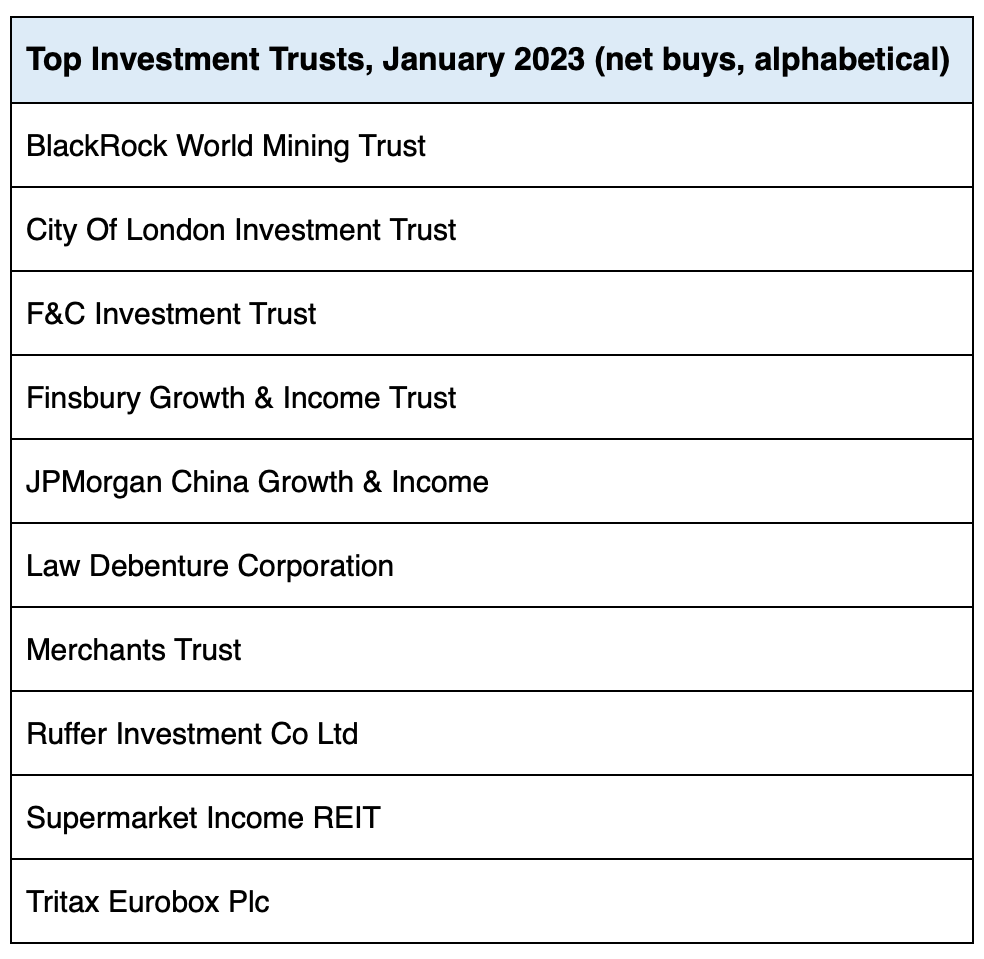 | Top Investment Trusts, January 2023 (net buys, alphabetical) |
|---|
| BlackRock World Mining Trust |
| City Of London Investment Trust |
| F&C Investment Trust |
| Finsbury Growth & Income Trust |
| JPMorgan China Growth & Income |
| Law Debenture Corporation |
| Merchants Trust |
| Ruffer Investment Co Ltd |
| Supermarket Income REIT |
| Tritax Eurobox Plc |